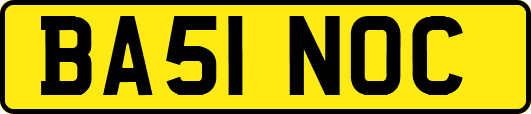 BA51 NOC